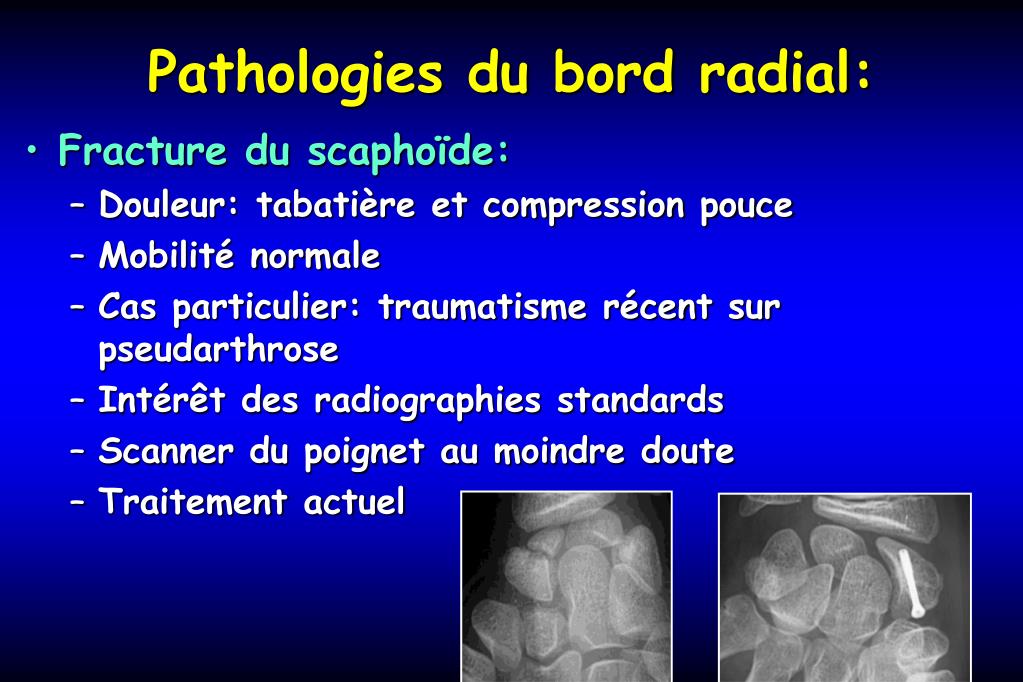 Pathologies du bord radial:

• Fracture du scaphoïde:
– Douleur: tabatière et compression pouce
– Mobilité normale
– Cas particulier: traumatisme récent sur pseudarthrose
– Intérêt des radiographies standards
– Scanner du poignet au moindre doute
– Traitement actuel